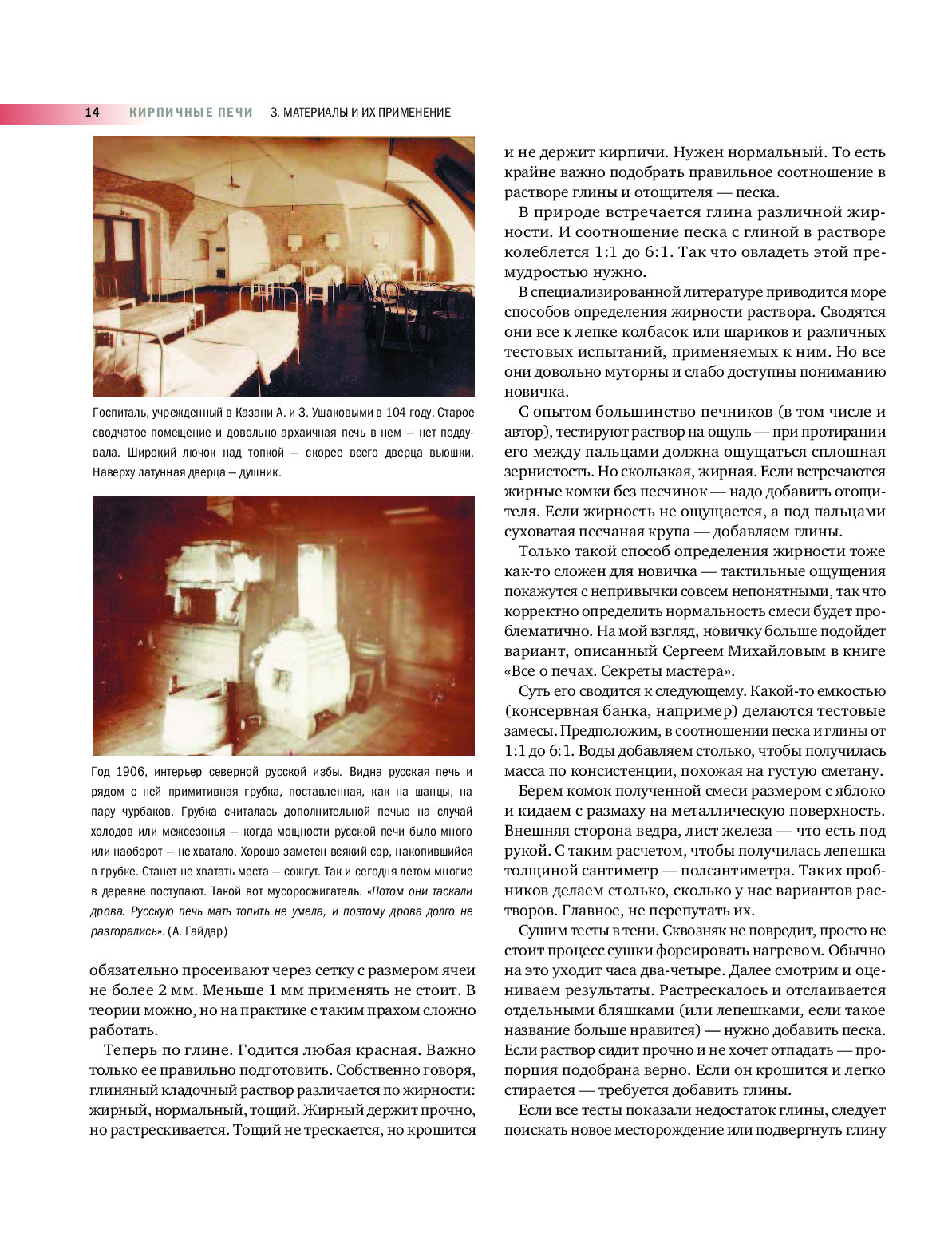 14 КИРПИЧНЫЕ ПЕЧИ 3. МАТЕРИАЛЫ И ИХ ПРИМЕНЕНИЕ

Госпиталь, учрежденный в Казани А. и З. Ушаковыми в 104 году. Старое сводчатое помещение и довольно архаичная печь в нем — нет поддувала. Широкий лючок над топкой — скорее всего дверца вьюшки. Наверху латунная дверца — душник.

Год 1906, интерьер северной русской избы. Видна русская печь и рядом с ней примитивная грубка, поставленная, как на шанцы, на пару чурбаков. Грубка считалась дополнительной печью на случай холодов или межсезонья — когда мощности русской печи было много или наоборот — не хватало. Хорошо заметен всякий сор, накопившийся в грубке. Станет не хватать места — сожгут. Так и сегодня летом многие в деревне поступают. Такой вот мусоросжигатель. «Потом они таскали дрова. Русскую печь мать топить не умела, и поэтому дрова долго не разгорались». (А. Гайдар)

обязательно просеивают через сетку с размером ячеи не более 2 мм. Меньше 1 мм применять не стоит. В теории можно, но на практике с таким прахом сложно работать.

Теперь по глине. Годится любая красная. Важно только ее правильно подготовить. Собственно говоря, глиняный кладочный раствор различается по жирности: жирный, нормальный, тощий. Жирный держит прочно, но растрескивается. Тощий не трескается, но крошится и не держит кирпичи. Нужен нормальный. То есть крайне важно подобрать правильное соотношение в растворе глины и отощителя — песка.

В природе встречается глина различной жирности. И соотношение песка с глиной в растворе колеблется 1:1 до 6:1. Так что овладеть этой премудростью нужно.

В специализированной литературе приводится море способов определения жирности раствора. Сводятся они все к лепке колбасок или шариков и различных тестовых испытаний, применяемых к ним. Но все они довольно муторны и слабо доступны пониманию новичка.

С опытом большинство печников (в том числе и автор), тестируют раствор на ощупь — при протирании его между пальцами должна ощущаться сплошная зернистость. Но скользкая, жирная. Если встречаются жирные комки без песчинок — надо добавить отощителя. Если жирность не ощущается, а под пальцами суховатая песчаная крупа — добавляем глины.

Только такой способ определения жирности тоже как-то сложен для новичка — тактильные ощущения покажутся с непривычки совсем непонятными, так что корректно определить нормальность смеси будет проблематично. На мой взгляд, новичку больше подойдет вариант, описанный Сергеем Михайловым в книге «Все о печах. Секреты мастера».

Суть его сводится к следующему. Какой-то емкостью (консервная банка, например) делаются тестовые замесы. Предположим, в соотношении песка и глины от 1:1 до 6:1. Воды добавляем столько, чтобы получилась масса по консистенции, похожая на густую сметану.

Берем комок полученной смеси размером с яблоко и кидаем с размаху на металлическую поверхность. Внешняя сторона ведра, лист железа — что есть под рукой. С таким расчетом, чтобы получилась лепешка толщиной сантиметр — полсантиметра. Таких пробников делаем столько, сколько у нас вариантов растворов. Главное, не перепутать их.

Сушим тесты в тени. Сквозняк не повредит, просто не стоит процесс сушки форсировать нагревом. Обычно на это уходит часа два-четыре. Далее смотрим и оцениваем результаты. Растрескалось и отслаивается отдельными бляшками (или лепешками, если такое название больше нравится) — нужно добавить песка. Если раствор сидит прочно и не хочет отпадать — пропорция подобрана верно. Если он крошится и легко стирается — требуется добавить глины.

Если все тесты показали недостаток глины, следует поискать новое месторождение или подвергнуть глину